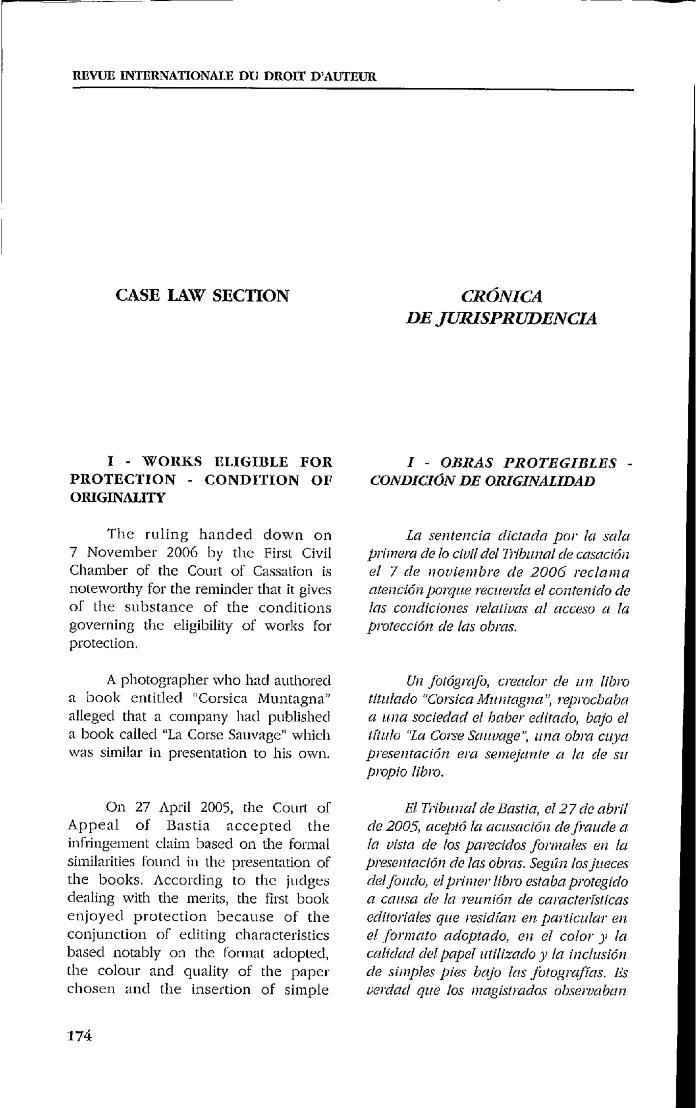 REVUE INTERNATIONALE DU DROIT D'AUTEUR

CASE LAW SECTION

I - WORKS ELIGIBLE FOR PROTECTION - CONDITION OF ORIGINALITY

The ruling handed down on 7 November 2006 by the First Civil Chamber of the Court of Cassation is noteworthy for the reminder that it gives of the substance of the conditions governing the eligibility of works for protection.

A photographer who had authored a book entitled "Corsica Muntagna" alleged that a company had published a book called "La Corse Sauvage" which was similar in presentation to his own.

On 27 April 2005, the Court of Appeal of Bastia accepted the infringement claim based on the formal similarities found in the presentation of the books. According to the judges dealing with the merits, the first book enjoyed protection because of the conjunction of editing characteristics based notably on the format adopted, the colour and quality of the paper chosen and the insertion of simple

CRÓNICA DE JURISPRUDENCIA

I - OBRAS PROTEGIBLES - CONDICIÓN DE ORIGINALIDAD

La sentencia dictada por la sala primera de lo civil del Tribunal de casación el 7 de noviembre de 2006 reclama atención porque recuerda el contenido de las condiciones relativas al acceso a la protección de las obras.

Un fotógrafo, creador de un libro titulado "Corsica Muntagna", reprochaba a una sociedad el haber editado, bajo el título "La Corse Sauvage", una obra cuya presentación era semejante a la de su propio libro.

El Tribunal de Bastia, el 27 de abril de 2005, aceptó la acusación de fraude a la vista de los parecidos formales en la presentación de las obras. Según los jueces del fondo, el primer libro estaba protegido a causa de la reunión de características editoriales que residían en particular en el formato adoptado, en el color y la calidad del papel utilizado y la inclusión de simples pies bajo las fotografías. Es verdad que los magistrados observaban

174